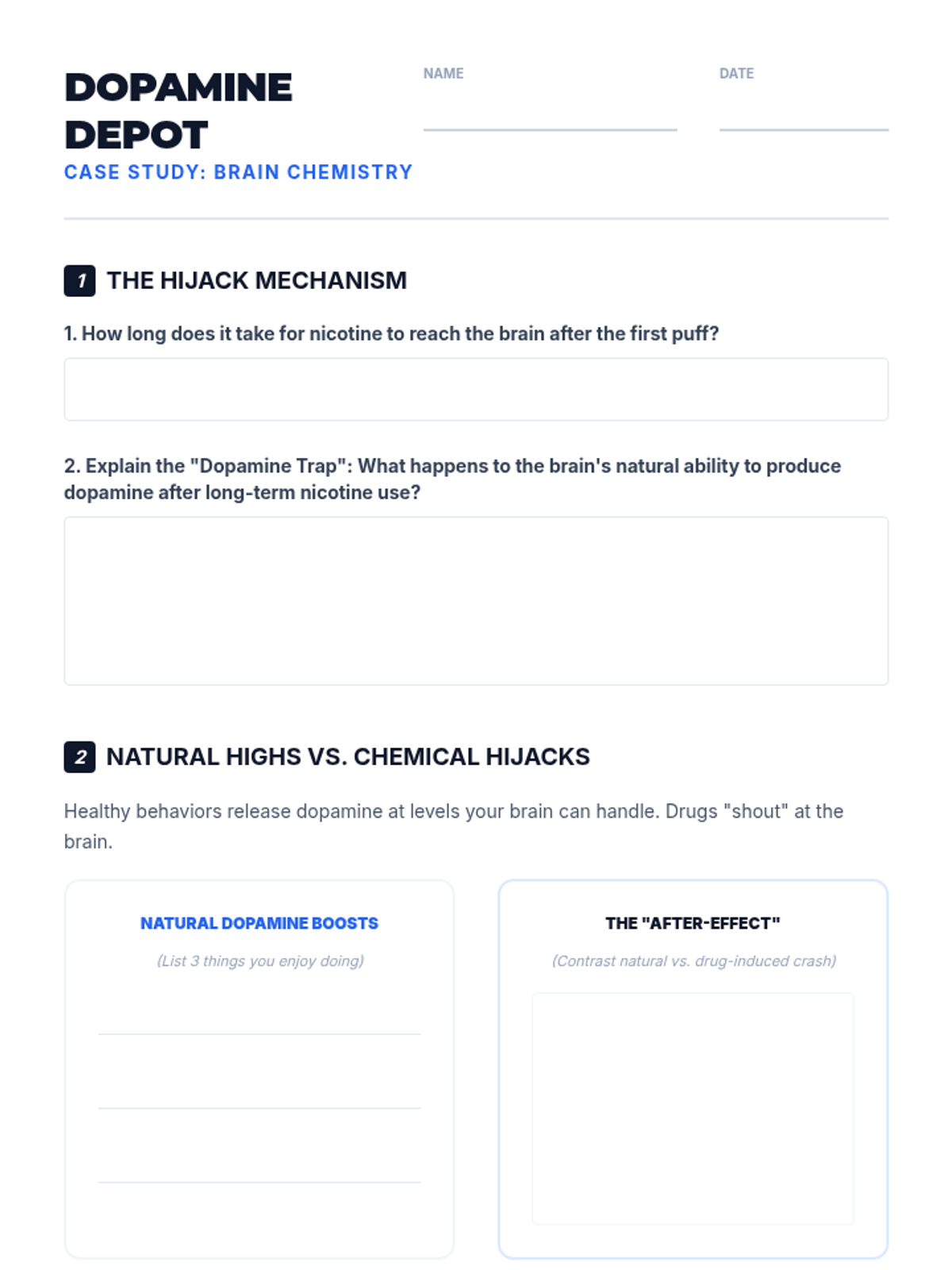 DOPAMINE DEPOT
CASE STUDY: BRAIN CHEMISTRY

NAME

DATE

1 THE HIJACK MECHANISM

1. How long does it take for nicotine to reach the brain after the first puff?

2. Explain the "Dopamine Trap": What happens to the brain's natural ability to produce dopamine after long-term nicotine use?

2 NATURAL HIGHS VS. CHEMICAL HIJACKS

Healthy behaviors release dopamine at levels your brain can handle. Drugs "shout" at the brain.

NATURAL DOPAMINE BOOSTS

(List 3 things you enjoy doing)

THE "AFTER-EFFECT"

(Contrast natural vs. drug-induced crash)